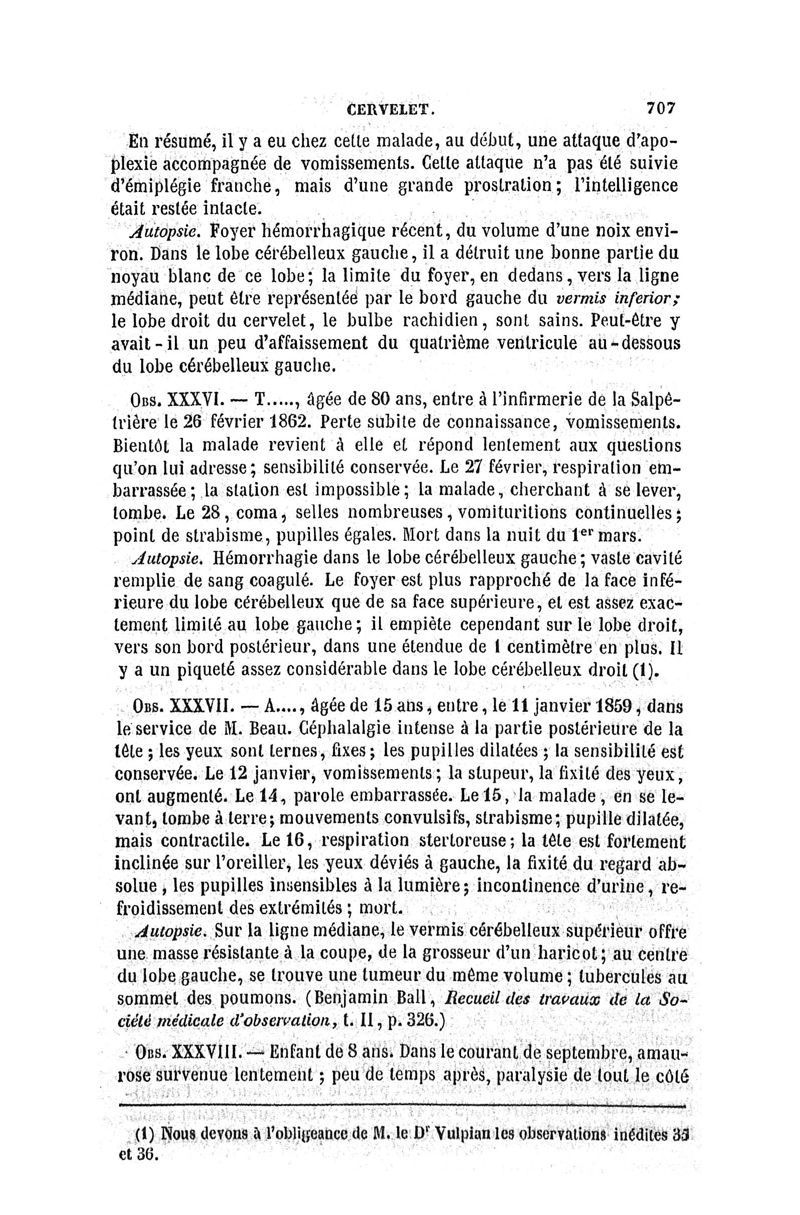 CERVELET. 707

En résumé, il y a eu chez cette malade, au début, une attaque d'apoplexie accompagnée de vomissements. Cette attaque n'a pas été suivie d'émiplégie franche, mais d'une grande prostration; l'intelligence était restée intacte.

Autopsie. Foyer hémorrhagique récent, du volume d'une noix environ. Dans le lobe cérébelleux gauche, il a détruit une bonne partie du noyau blanc de ce lobe; la limite du foyer, en dedans, vers la ligne médiane, peut être représentée par le bord gauche du vermis inferior; le lobe droit du cervelet, le bulbe rachidien, sont sains. Peut-être y avait-il un peu d'affaissement du quatrième ventricule au-dessous du lobe cérébelleux gauche.

Obs. XXXVI. — T....., âgée de 80 ans, entre à l'infirmerie de la Salpêtrière le 26 février 1862. Perte subite de connaissance, vomissements. Bientôt la malade revient à elle et répond lentement aux questions qu'on lui adresse; sensibilité conservée. Le 27 février, respiration embarrassée; la station est impossible; la malade, cherchant à se lever, tombe. Le 28, coma, selles nombreuses, vomituritions continuelles; point de strabisme, pupilles égales. Mort dans la nuit du 1er mars.

Autopsie. Hémorrhagie dans le lobe cérébelleux gauche; vaste cavité remplie de sang coagulé. Le foyer est plus rapproché de la face inférieure du lobe cérébelleux que de sa face supérieure, et est assez exactement limité au lobe gauche; il empiète cependant sur le lobe droit, vers son bord postérieur, dans une étendue de 1 centimètre en plus. Il y a un piqueté assez considérable dans le lobe cérébelleux droit (1).

Obs. XXXVII. — A...., âgée de 15 ans, entre, le 11 janvier 1859, dans le service de M. Beau. Céphalalgie intense à la partie postérieure de la tête; les yeux sont ternes, fixes; les pupilles dilatées; la sensibilité est conservée. Le 12 janvier, vomissements; la stupeur, la fixité des yeux, ont augmenté. Le 14, parole embarrassée. Le 15, la malade, en se levant, tombe à terre; mouvements convulsifs, strabisme; pupille dilatée, mais contractile. Le 16, respiration stertoreuse; la tête est fortement inclinée sur l'oreiller, les yeux déviés à gauche, la fixité du regard absolue, les pupilles insensibles à la lumière; incontinence d'urine, refroidissement des extrémités; mort.

Autopsie. Sur la ligne médiane, le vermis cérébelleux supérieur offre une masse résistante à la coupe, de la grosseur d'un haricot; au centre du lobe gauche, se trouve une tumeur du même volume; tubercules au sommet des poumons. (Benjamin Ball, Recueil des travaux de la Société médicale d'observation, t. II, p. 326.)

Obs. XXXVIII. — Enfant de 8 ans. Dans le courant de septembre, amaurose survenue lentement; peu de temps après, paralysie de tout le côté

(1) Nous devons à l'obligeance de M. le Dr Vulpian les observations inédites 35 et 36.